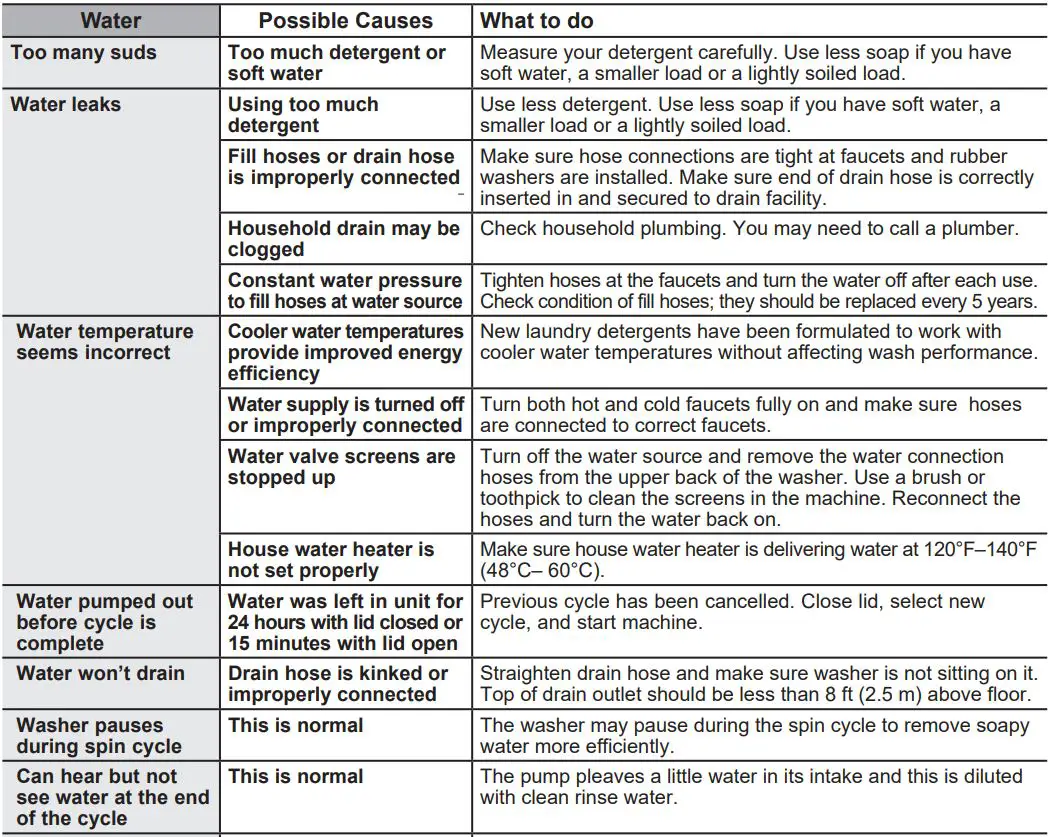 | Water | Possible Causes | What to do |
|---|---|---|
| Too many suds | Too much detergent or soft water | Measure your detergent carefully. Use less soap if you have soft water, a smaller load or a lightly soiled load. |
| Water leaks | Using too much detergent | Use less detergent. Use less soap if you have soft water, a smaller load or a lightly soiled load. |
| | Fill hoses or drain hose is improperly connected | Make sure hose connections are tight at faucets and rubber washers are installed. Make sure end of drain hose is correctly inserted in and secured to drain facility. |
| | Household drain may be clogged | Check household plumbing. You may need to call a plumber. |
| | Constant water pressure to fill hoses at water source | Tighten hoses at the faucets and turn the water off after each use. Check condition of fill hoses; they should be replaced every 5 years. |
| Water temperature seems incorrect | Cooler water temperatures provide improved energy efficiency | New laundry detergents have been formulated to work with cooler water temperatures without affecting wash performance. |
| | Water supply is turned off or improperly connected | Turn both hot and cold faucets fully on and make sure hoses are connected to correct faucets. |
| | Water valve screens are stopped up | Turn off the water source and remove the water connection hoses from the upper back of the washer. Use a brush or toothpick to clean the screens in the machine. Reconnect the hoses and turn the water back on. |
| | House water heater is not set properly | Make sure house water heater is delivering water at 120°F–140°F (48°C– 60°C). |
| Water pumped out before cycle is complete | Water was left in unit for 24 hours with lid closed or 15 minutes with lid open | Previous cycle has been cancelled. Close lid, select new cycle, and start machine. |
| Water won't drain | Drain hose is kinked or improperly connected | Straighten drain hose and make sure washer is not sitting on it. Top of drain outlet should be less than 8 ft (2.5 m) above floor. |
| Washer pauses during spin cycle | This is normal | The washer may pause during the spin cycle to remove soapy water more efficiently. |
| Can hear but not see water at the end of the cycle | This is normal | The pump pleaves a little water in its intake and this is diluted with clean rinse water. |